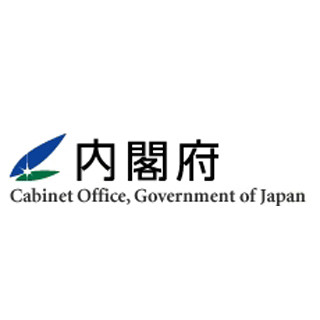 内閣府
Cabinet Office, Government of Japan